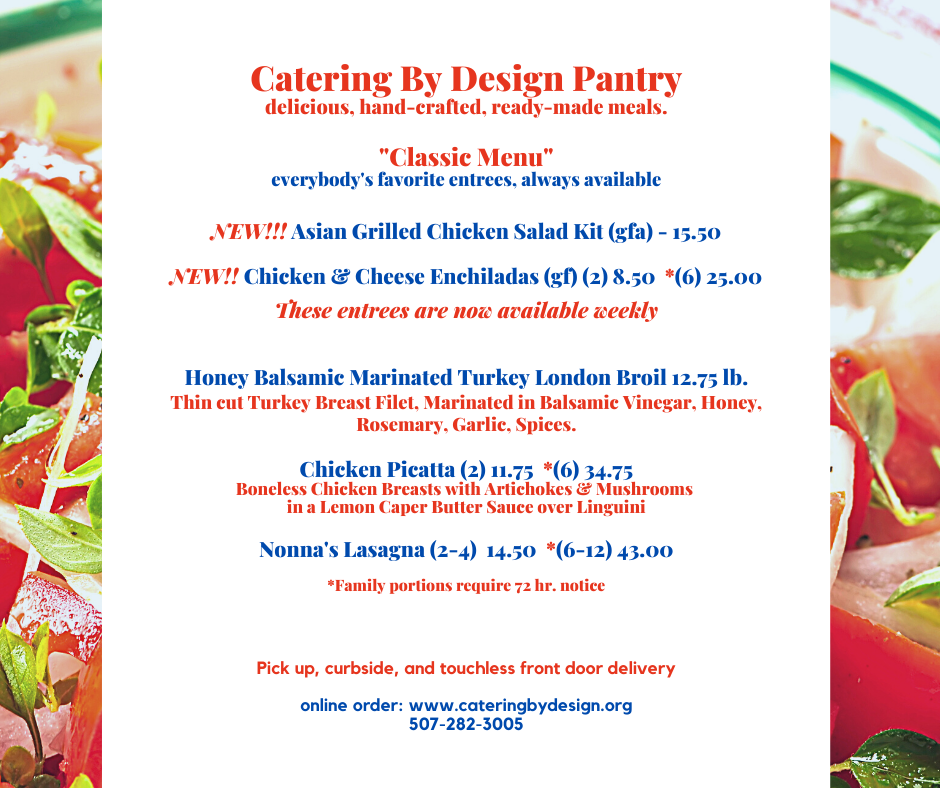 Catering By Design Pantry
delicious, hand-crafted, ready-made meals.

"Classic Menu"
everybody's favorite entrees, always available

NEW!!! Asian Grilled Chicken Salad Kit (gfa) - 15.50

NEW!! Chicken & Cheese Enchiladas (gf) (2) 8.50 *(6) 25.00
These entrees are now available weekly

Honey Balsamic Marinated Turkey London Broil 12.75 lb.
Thin cut Turkey Breast Filet, Marinated in Balsamic Vinegar, Honey, Rosemary, Garlic, Spices.

Chicken Picatta (2) 11.75 *(6) 34.75
Boneless Chicken Breasts with Artichokes & Mushrooms in a Lemon Caper Butter Sauce over Linguini

Nonna's Lasagna (2-4) 14.50 *(6-12) 43.00

*Family portions require 72 hr. notice

Pick up, curbside, and touchless front door delivery

online order: www.cateringbydesign.org
507-282-3005